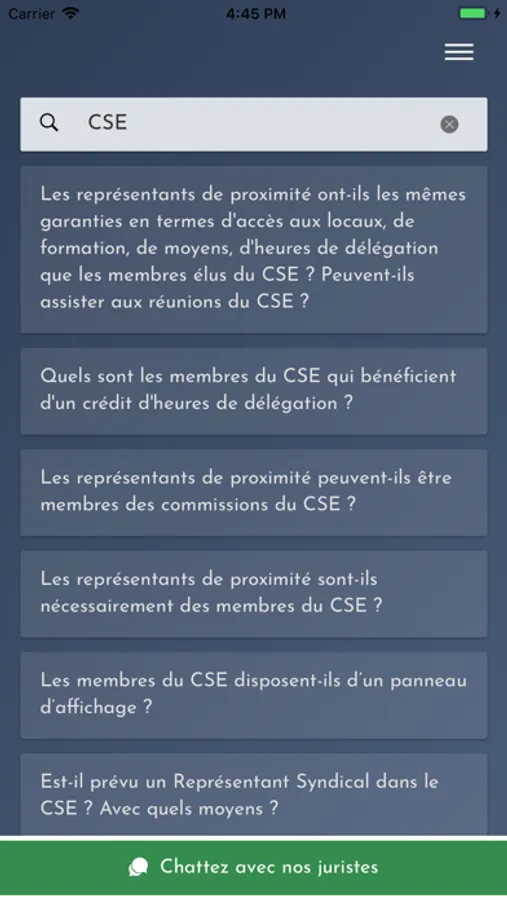 Carrier 4:45 PM

CSE

Les représentants de proximité ont-ils les mêmes garanties en termes d'accès aux locaux, de formation, de moyens, d'heures de délégation que les membres élus du CSE ? Peuvent-ils assister aux réunions du CSE ?

Quels sont les membres du CSE qui bénéficient d'un crédit d'heures de délégation ?

Les représentants de proximité peuvent-ils être membres des commissions du CSE ?

Les représentants de proximité sont-ils nécessairement des membres du CSE ?

Les membres du CSE disposent-ils d'un panneau d'affichage ?

Est-il prévu un Représentant Syndical dans le CSE ? Avec quels moyens ?

Chattez avec nos juristes